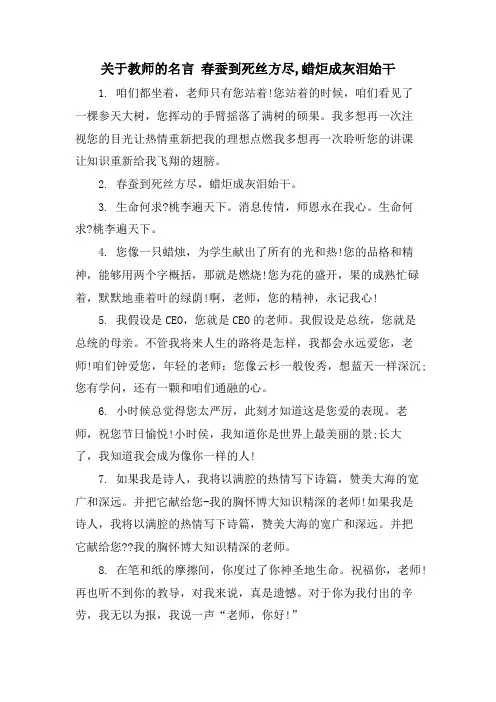 关于教师的名言 春蚕到死丝方尽,蜡炬成灰泪始干

1. 咱们都坐着，老师只有您站着!您站着的时候，咱们看见了一棵参天大树，您挥动的手臂摇落了满树的硕果。我多想再一次注视您的目光让热情重新把我的理想点燃我多想再一次聆听您的讲课让知识重新给我飞翔的翅膀。

2. 春蚕到死丝方尽，蜡炬成灰泪始干。

3. 生命何求?桃李遍天下。消息传情，师恩永在我心。生命何求?桃李遍天下。

4. 您像一只蜡烛，为学生献出了所有的光和热!您的品格和精神，能够用两个字概括，那就是燃烧!您为花的盛开，果的成熟忙碌着，默默地垂着叶的绿荫!啊，老师，您的精神，永记我心!

5. 我假设是CEO，您就是CEO的老师。我假设是总统，您就是总统的母亲。不管我将来人生的路将是怎样，我都会永远爱您，老师!咱们钟爱您，年轻的老师：您像云杉一般俊秀，想蓝天一样深沉；您有学问，还有一颗和咱们通融的心。

6. 小时候总觉得您太严厉，此刻才知道这是您爱的表现。老师，祝您节日愉悦!小时候，我知道你是世界上最美丽的景;长大了，我知道我会成为像你一样的人!

7. 如果我是诗人，我将以满腔的热情写下诗篇，赞美大海的宽广和深远。并把它献给您-我的胸怀博大知识精深的老师!如果我是诗人，我将以满腔的热情写下诗篇，赞美大海的宽广和深远。并把它献给您??我的胸怀博大知识精深的老师。

8. 在笔和纸的摩擦间，你度过了你神圣地生命。祝福你，老师!再也听不到你的教导，对我来说，真是遗憾。对于你为我付出的辛劳，我无以为报，我说一声“老师，你好!”